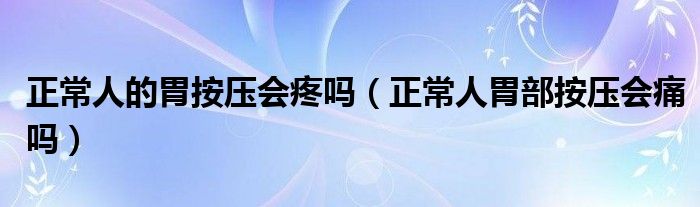 正常人的胃按压会疼吗（正常人胃部按压会痛吗）